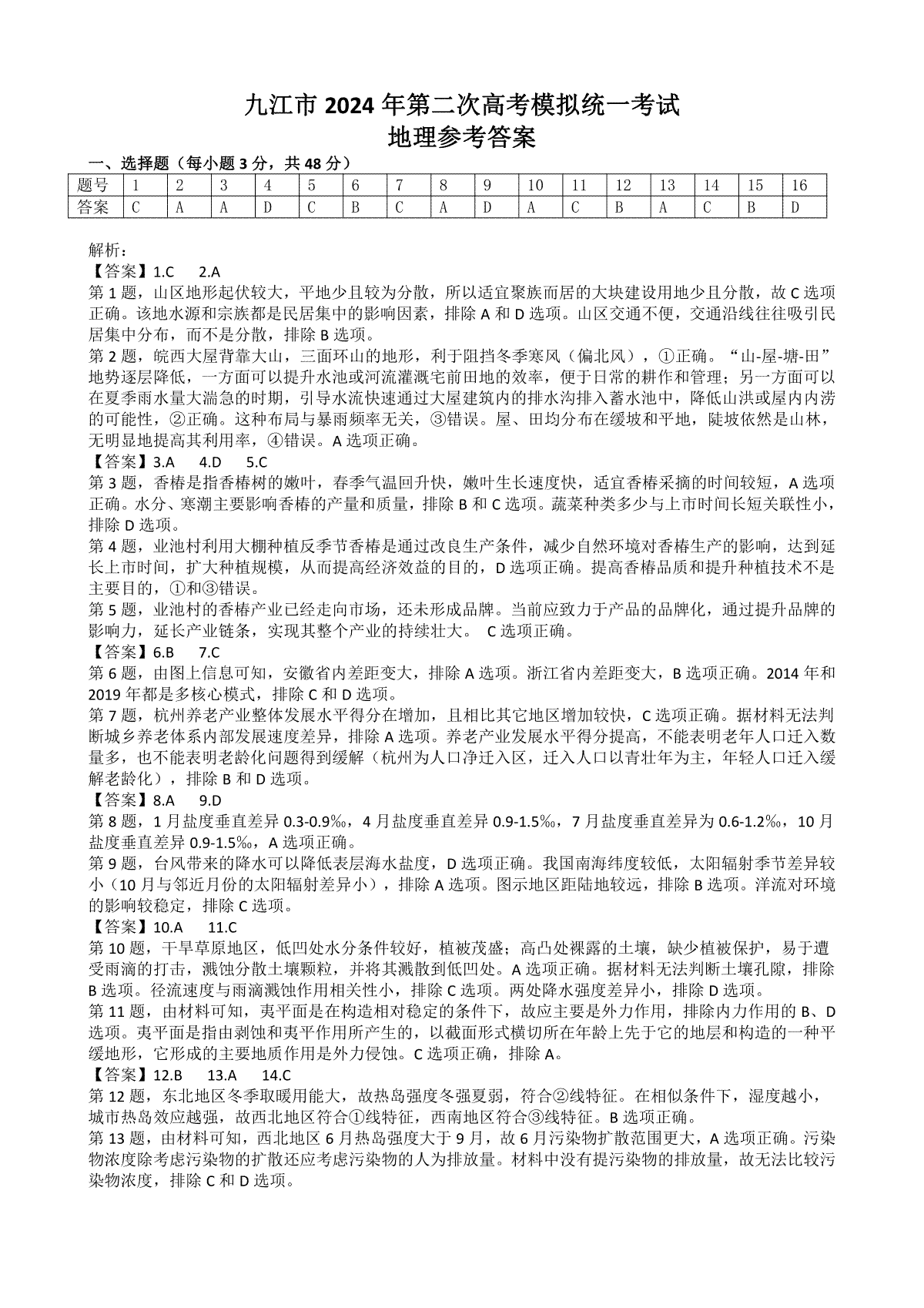 九江市 2024 年第二次高考模拟统一考试
地理参考答案

一、选择题（每小题 3 分，共 48 分）

| 题号 | 1 | 2 | 3 | 4 | 5 | 6 | 7 | 8 | 9 | 10 | 11 | 12 | 13 | 14 | 15 | 16 |
|---|---|---|---|---|---|---|---|---|---|---|---|---|---|---|---|---|
| 答案 | C | A | A | D | C | B | C | A | D | A | C | B | A | C | B | D |

解析：
【答案】1.C 2.A
第 1 题，山区地形起伏较大，平地少且较为分散，所以适宜聚族而居的大块建设用地少且分散，故 C 选项正确。该地水源和宗族都是民居集中的影响因素，排除 A 和 D 选项。山区交通不便，交通沿线往往吸引民居集中分布，而不是分散，排除 B 选项。
第 2 题，皖西大屋背靠大山，三面环山的地形，利于阻挡冬季寒风（偏北风），①正确。“山-屋-塘-田”地势逐层降低，一方面可以提升水池或河流灌溉宅前田地的效率，便于日常的耕作和管理；另一方面可以在夏季雨水量大湍急的时期，引导水流快速通过大屋建筑内的排水沟排入蓄水池中，降低山洪或屋内内涝的可能性，②正确。这种布局与暴雨频率无关，③错误。屋、田均分布在缓坡和平地，陡坡依然是山林，无明显地提高其利用率，④错误。A 选项正确。
【答案】3.A 4.D 5.C
第 3 题，香椿是指香椿树的嫩叶，春季气温回升快，嫩叶生长速度快，适宜香椿采摘的时间较短，A 选项正确。水分、寒潮主要影响香椿的产量和质量，排除 B 和 C 选项。蔬菜种类多少与上市时间长短关联性小，排除 D 选项。
第 4 题，业池村利用大棚种植反季节香椿是通过改良生产条件，减少自然环境对香椿生产的影响，达到延长上市时间，扩大种植规模，从而提高经济效益的目的，D 选项正确。提高香椿品质和提升种植技术不是主要目的，①和③错误。
第 5 题，业池村的香椿产业已经走向市场，还未形成品牌。当前应致力于产品的品牌化，通过提升品牌的影响力，延长产业链条，实现其整个产业的持续壮大。 C 选项正确。
【答案】6.B 7.C
第 6 题，由图上信息可知，安徽省内差距变大，排除 A 选项。浙江省内差距变大，B 选项正确。2014 年和 2019 年都是多核心模式，排除 C 和 D 选项。
第 7 题，杭州养老产业整体发展水平得分在增加，且相比其它地区增加较快，C 选项正确。据材料无法判断城乡养老体系内部发展速度差异，排除 A 选项。养老产业发展水平得分提高，不能表明老年人口迁入数量多，也不能表明老龄化问题得到缓解（杭州为人口净迁入区，迁入人口以青壮年为主，年轻人口迁入缓解老龄化），排除 B 和 D 选项。
【答案】8.A 9.D
第 8 题，1 月盐度垂直差异 0.3-0.9‰，4 月盐度垂直差异 0.9-1.5‰，7 月盐度垂直差异为 0.6-1.2‰，10 月盐度垂直差异 0.9-1.5‰，A 选项正确。
第 9 题，台风带来的降水可以降低表层海水盐度，D 选项正确。我国南海纬度较低，太阳辐射季节差异较小（10 月与邻近月份的太阳辐射差异小），排除 A 选项。图示地区距陆地较远，排除 B 选项。洋流对环境的影响较稳定，排除 C 选项。
【答案】10.A 11.C
第 10 题，干旱草原地区，低凹处水分条件较好，植被茂盛；高凸处裸露的土壤，缺少植被保护，易于遭受雨滴的打击，溅蚀分散土壤颗粒，并将其溅散到低凹处。A 选项正确。据材料无法判断土壤孔隙，排除 B 选项。径流速度与雨滴溅蚀作用相关性小，排除 C 选项。两处降水强度差异小，排除 D 选项。
第 11 题，由材料可知，夷平面是在构造相对稳定的条件下，故应主要是外力作用，排除内力作用的 B、D 选项。夷平面是指由剥蚀和夷平作用所产生的，以截面形式横切所在年龄上先于它的地层和构造的一种平缓地形，它形成的主要地质作用是外力侵蚀。C 选项正确，排除 A。
【答案】12.B 13.A 14.C
第 12 题，东北地区冬季取暖用能大，故热岛强度冬强夏弱，符合②线特征。在相似条件下，湿度越小，城市热岛效应越强，故西北地区符合①线特征，西南地区符合③线特征。B 选项正确。
第 13 题，由材料可知，西北地区 6 月热岛强度大于 9 月，故 6 月污染物扩散范围更大，A 选项正确。污染物浓度除考虑污染物的扩散还应考虑污染物的人为排放量。材料中没有提污染物的排放量，故无法比较污染物浓度，排除 C 和 D 选项。